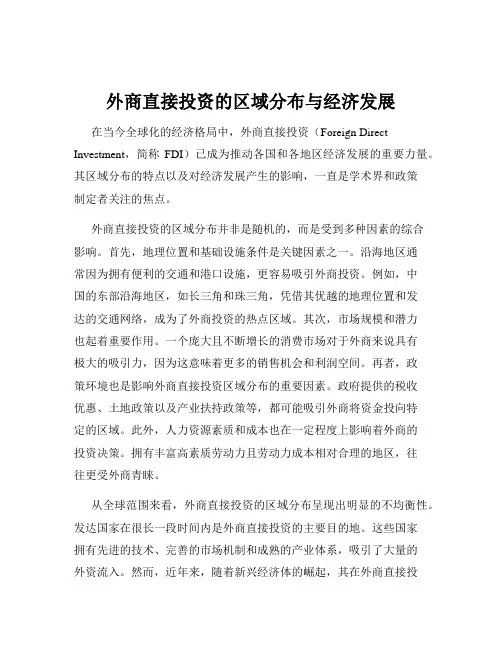 外商直接投资的区域分布与经济发展

在当今全球化的经济格局中，外商直接投资（Foreign Direct Investment，简称 FDI）已成为推动各国和各地区经济发展的重要力量。其区域分布的特点以及对经济发展产生的影响，一直是学术界和政策制定者关注的焦点。

外商直接投资的区域分布并非是随机的，而是受到多种因素的综合影响。首先，地理位置和基础设施条件是关键因素之一。沿海地区通常因为拥有便利的交通和港口设施，更容易吸引外商投资。例如，中国的东部沿海地区，如长三角和珠三角，凭借其优越的地理位置和发达的交通网络，成为了外商投资的热点区域。其次，市场规模和潜力也起着重要作用。一个庞大且不断增长的消费市场对于外商来说具有极大的吸引力，因为这意味着更多的销售机会和利润空间。再者，政策环境也是影响外商直接投资区域分布的重要因素。政府提供的税收优惠、土地政策以及产业扶持政策等，都可能吸引外商将资金投向特定的区域。此外，人力资源素质和成本也在一定程度上影响着外商的投资决策。拥有丰富高素质劳动力且劳动力成本相对合理的地区，往往更受外商青睐。

从全球范围来看，外商直接投资的区域分布呈现出明显的不均衡性。发达国家在很长一段时间内是外商直接投资的主要目的地。这些国家拥有先进的技术、完善的市场机制和成熟的产业体系，吸引了大量的外资流入。然而，近年来，随着新兴经济体的崛起，其在外商直接投